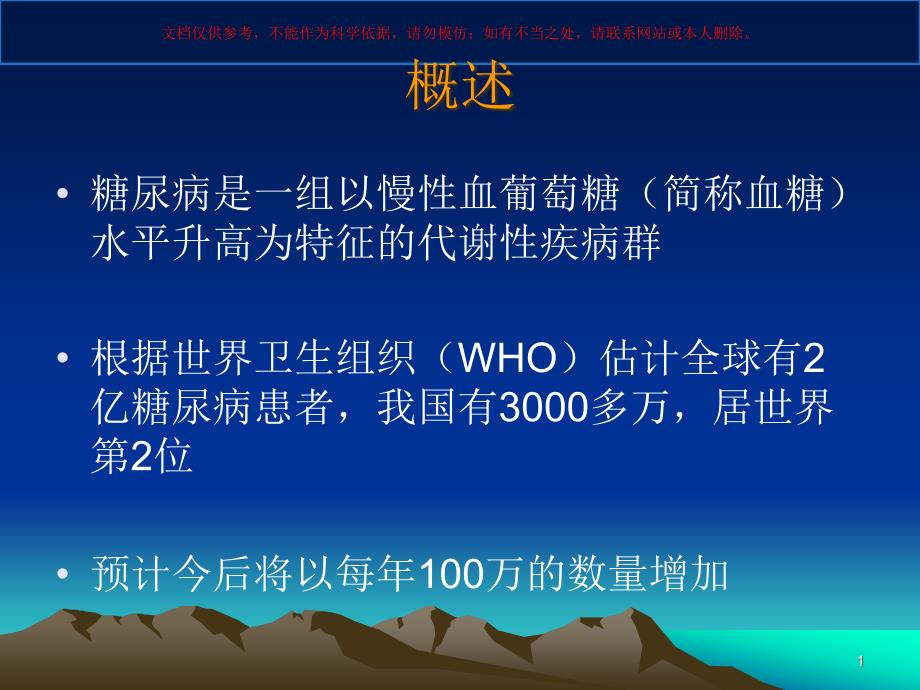 文档仅供参考，不能作为科学依据，请勿模仿；如有不当之处，请联系网站或本人删除。

概述

• 糖尿病是一组以慢性血葡萄糖（简称血糖）水平升高为特征的代谢性疾病群

• 根据世界卫生组织（WHO）估计全球有2亿糖尿病患者，我国有3000多万，居世界第2位

• 预计今后将以每年100万的数量增加

1